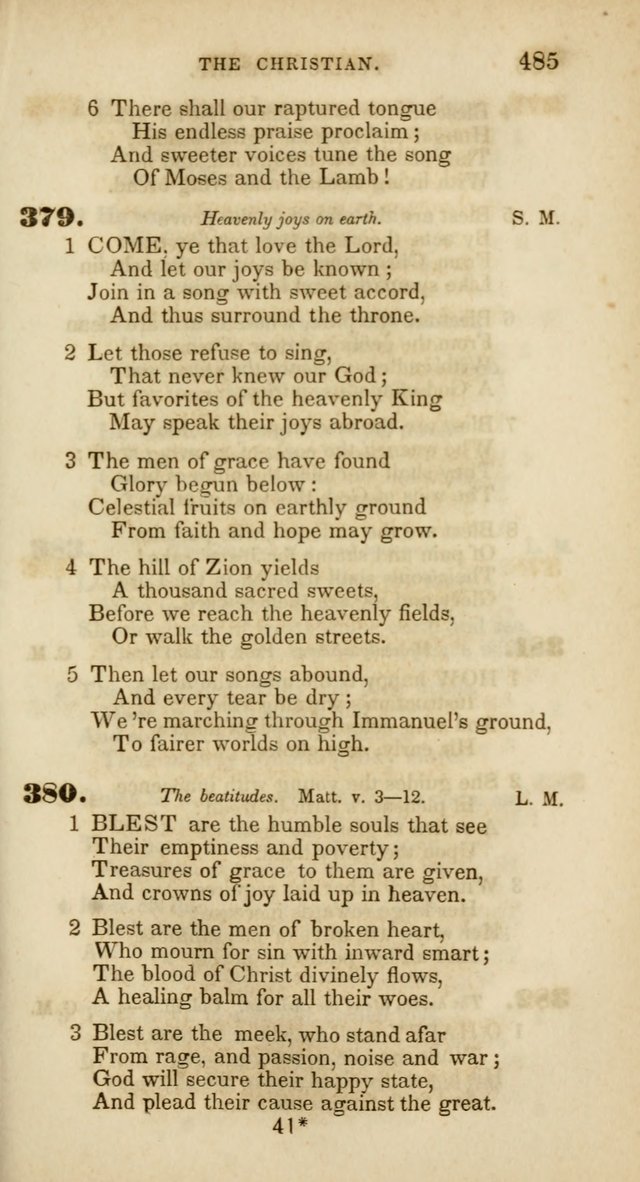 THE CHRISTIAN. 485

6 There shall our raptured tongue
His endless praise proclaim;
And sweeter voices tune the song
Of Moses and the Lamb!

379. Heavenly joys on earth. S. M.

1 COME, ye that love the Lord,
And let our joys be known;
Join in a song with sweet accord,
And thus surround the throne.

2 Let those refuse to sing,
That never knew our God;
But favorites of the heavenly King
May speak their joys abroad.

3 The men of grace have found
Glory begun below:
Celestial fruits on earthly ground
From faith and hope may grow.

4 The hill of Zion yields
A thousand sacred sweets,
Before we reach the heavenly fields,
Or walk the golden streets.

5 Then let our songs abound,
And every tear be dry;
We're marching through Immanuel's ground,
To fairer worlds on high.

380. The beatitudes. Matt. v. 3—12. L. M.

1 BLEST are the humble souls that see
Their emptiness and poverty;
Treasures of grace to them are given,
And crowns of joy laid up in heaven.

2 Blest are the men of broken heart,
Who mourn for sin with inward smart;
The blood of Christ divinely flows,
A healing balm for all their woes.

3 Blest are the meek, who stand afar
From rage, and passion, noise and war;
God will secure their happy state,
And plead their cause against the great.

41*